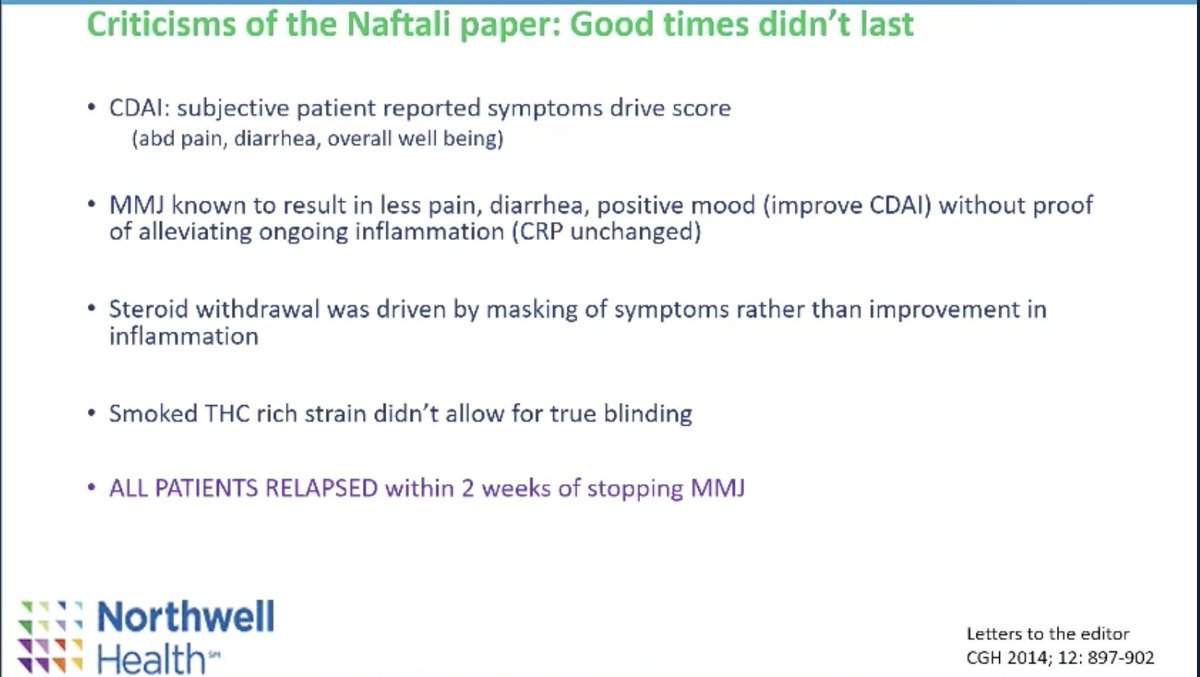 Criticisms of the Naftali paper: Good times didn't last

• CDAI: subjective patient reported symptoms drive score
(abd pain, diarrhea, overall well being)

• MMJ known to result in less pain, diarrhea, positive mood (improve CDAI) without proof of alleviating ongoing inflammation (CRP unchanged)

• Steroid withdrawal was driven by masking of symptoms rather than improvement in inflammation

• Smoked THC rich strain didn't allow for true blinding

• ALL PATIENTS RELAPSED within 2 weeks of stopping MMJ

Northwell Health℠

Letters to the editor
CGH 2014; 12: 897-902